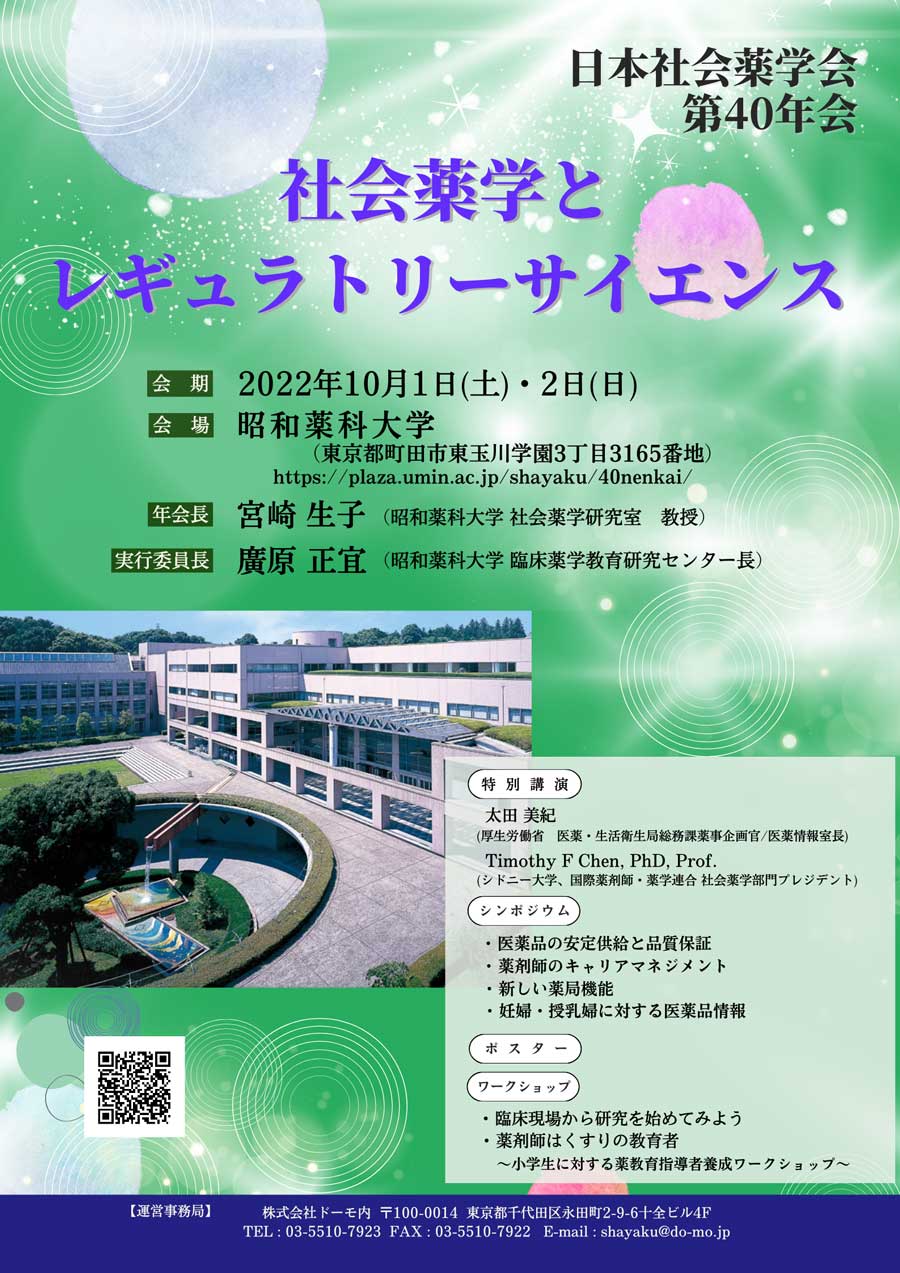 日本社会薬学会
第40年会

社会薬学と
レギュラトリーサイエンス

会期 2022年10月1日(土)・2日(日)

会場 昭和薬科大学
(東京都町田市東玉川学園3丁目3165番地)
https://plaza.umin.ac.jp/shayaku/40nenkai/

年会長 宮崎 生子 (昭和薬科大学 社会薬学研究室 教授)

実行委員長 廣原 正宜 (昭和薬科大学 臨床薬学教育研究センター長)

特別講演
太田 美紀
(厚生労働省 医薬・生活衛生局総務課薬事企画官/医薬情報室長)
Timothy F Chen, PhD, Prof.
(シドニー大学、国際薬剤師・薬学連合 社会薬学部門プレジデント)

シンポジウム
・医薬品の安定供給と品質保証
・薬剤師のキャリアマネジメント
・新しい薬局機能
・妊婦・授乳婦に対する医薬品情報

ポスター

ワークショップ
・臨床現場から研究を始めてみよう
・薬剤師はくすりの教育者
～小学生に対する薬教育指導者養成ワークショップ～

【運営事務局】 株式会社ドーモ内 〒100-0014 東京都千代田区永田町2-9-6十全ビル4F
TEL : 03-5510-7923 FAX : 03-5510-7922 E-mail : shayaku@do-mo.jp